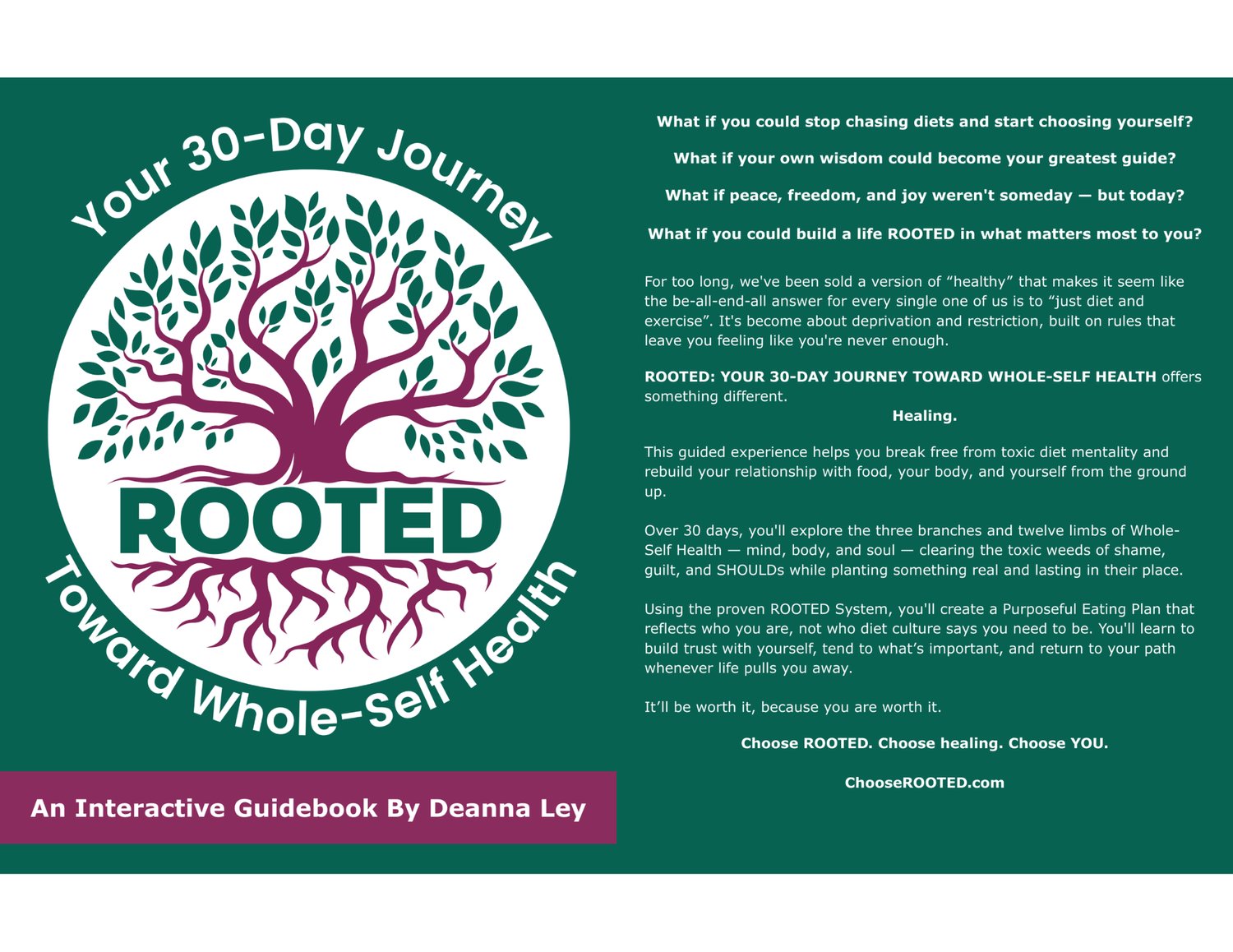 Your 30-Day Journey

ROOTED

Toward Whole-Self Health

An Interactive Guidebook By Deanna Ley

What if you could stop chasing diets and start choosing yourself?

What if your own wisdom could become your greatest guide?

What if peace, freedom, and joy weren't someday — but today?

What if you could build a life ROOTED in what matters most to you?

For too long, we've been sold a version of "healthy" that makes it seem like the be-all-end-all answer for every single one of us is to "just diet and exercise". It's become about deprivation and restriction, built on rules that leave you feeling like you're never enough.

ROOTED: YOUR 30-DAY JOURNEY TOWARD WHOLE-SELF HEALTH offers something different.

Healing.

This guided experience helps you break free from toxic diet mentality and rebuild your relationship with food, your body, and yourself from the ground up.

Over 30 days, you'll explore the three branches and twelve limbs of Whole-Self Health — mind, body, and soul — clearing the toxic weeds of shame, guilt, and SHOULDs while planting something real and lasting in their place.

Using the proven ROOTED System, you'll create a Purposeful Eating Plan that reflects who you are, not who diet culture says you need to be. You'll learn to build trust with yourself, tend to what's important, and return to your path whenever life pulls you away.

It'll be worth it, because you are worth it.

Choose ROOTED. Choose healing. Choose YOU.

ChooseROOTED.com